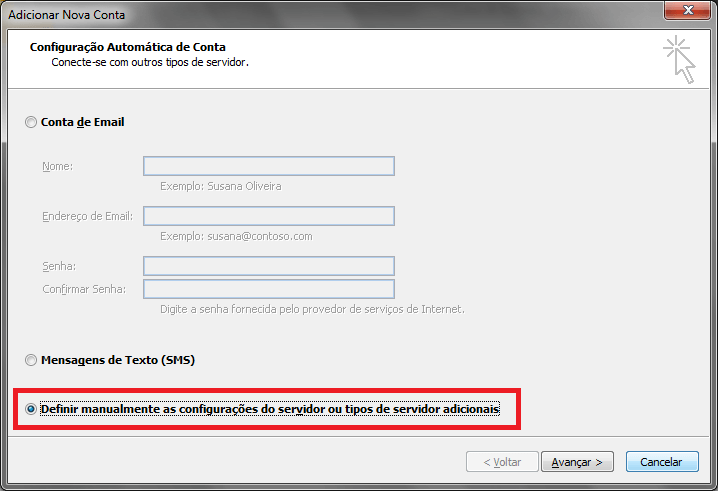 Adicionar Nova Conta

Configuração Automática de Conta
Conecte-se com outros tipos de servidor.

Conta de Email

Nome:
Exemplo: Susana Oliveira

Endereço de Email:
Exemplo: susana@contoso.com

Senha:
Confirmar Senha:
Digite a senha fornecida pelo provedor de serviços de Internet.

Mensagens de Texto (SMS)

Definir manualmente as configurações do servidor ou tipos de servidor adicionais

< Voltar
Avançar >
Cancelar